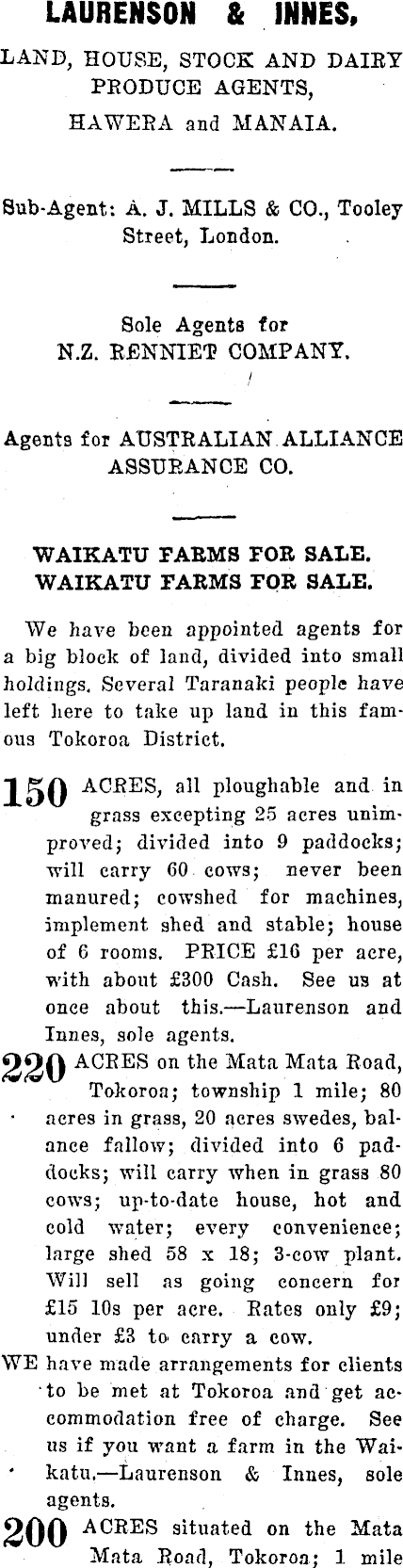 LAURENSON & INNES,

LAND, HOUSE, STOCK AND DAIRY PRODUCE AGENTS,

HAWERA and MANAIA.

Sub-Agent: A. J. MILLS & CO., Tooley Street, London.

Sole Agents for N.Z. RENNIET COMPANY.

Agents for AUSTRALIAN ALLIANCE ASSURANCE CO.

WAIKATU FARMS FOR SALE.
WAIKATU FARMS FOR SALE.

We have been appointed agents for a big block of land, divided into small holdings. Several Taranaki people have left here to take up land in this famous Tokoroa District.

150 ACRES, all ploughable and in grass excepting 25 acres unimproved; divided into 9 paddocks; will carry 60 cows; never been manured; cowshed for machines, implement shed and stable; house of 6 rooms. PRICE £16 per acre, with about £300 Cash. See us at once about this.—Laurenson and Innes, sole agents.

220 ACRES on the Mata Mata Road, Tokoroa; township 1 mile; 80 acres in grass, 20 acres swedes, balance fallow; divided into 6 paddocks; will carry when in grass 80 cows; up-to-date house, hot and cold water; every convenience; large shed 58 x 18; 3-cow plant. Will sell as going concern for £15 10s per acre. Rates only £9; under £3 to carry a cow.

WE have made arrangements for clients to be met at Tokoroa and get accommodation free of charge. See us if you want a farm in the Waikatu.—Laurenson & Innes, sole agents.

200 ACRES situated on the Mata Mata Road, Tokoroa; 1 mile